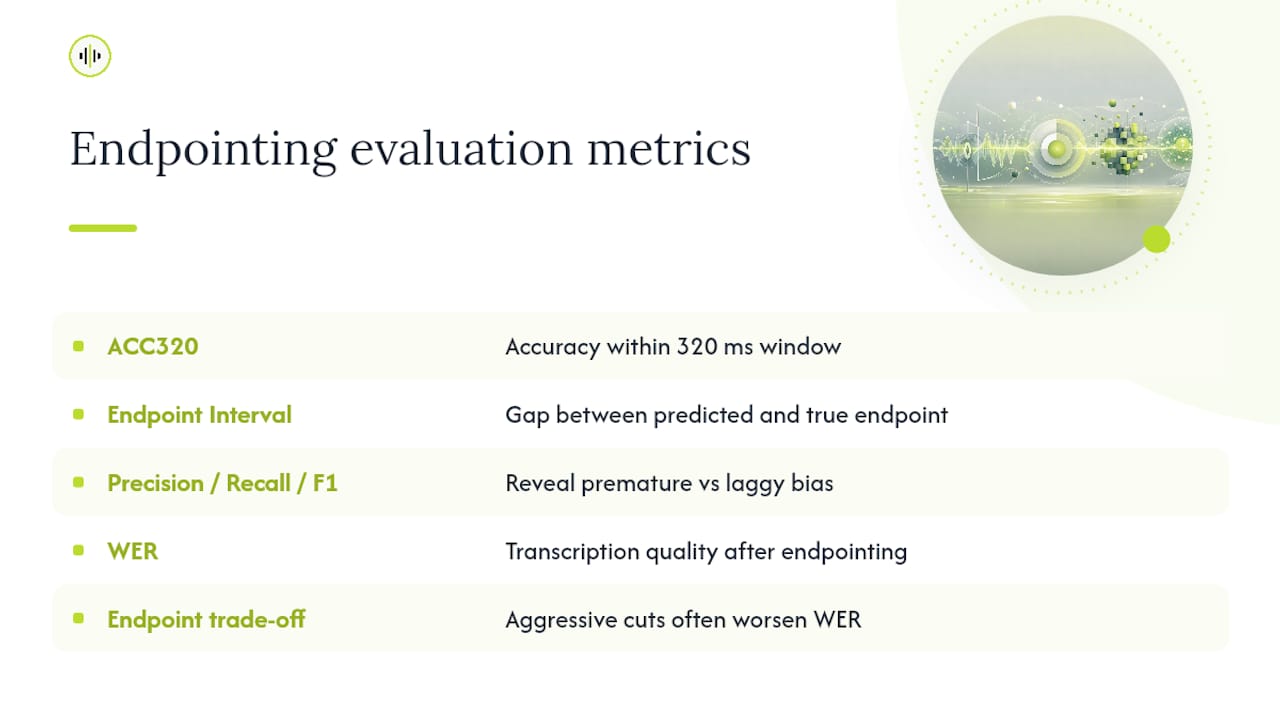 Endpointing evaluation metrics

| | |
|---|---|
| ACC320 | Accuracy within 320 ms window |
| Endpoint Interval | Gap between predicted and true endpoint |
| Precision / Recall / F1 | Reveal premature vs laggy bias |
| WER | Transcription quality after endpointing |
| Endpoint trade-off | Aggressive cuts often worsen WER |